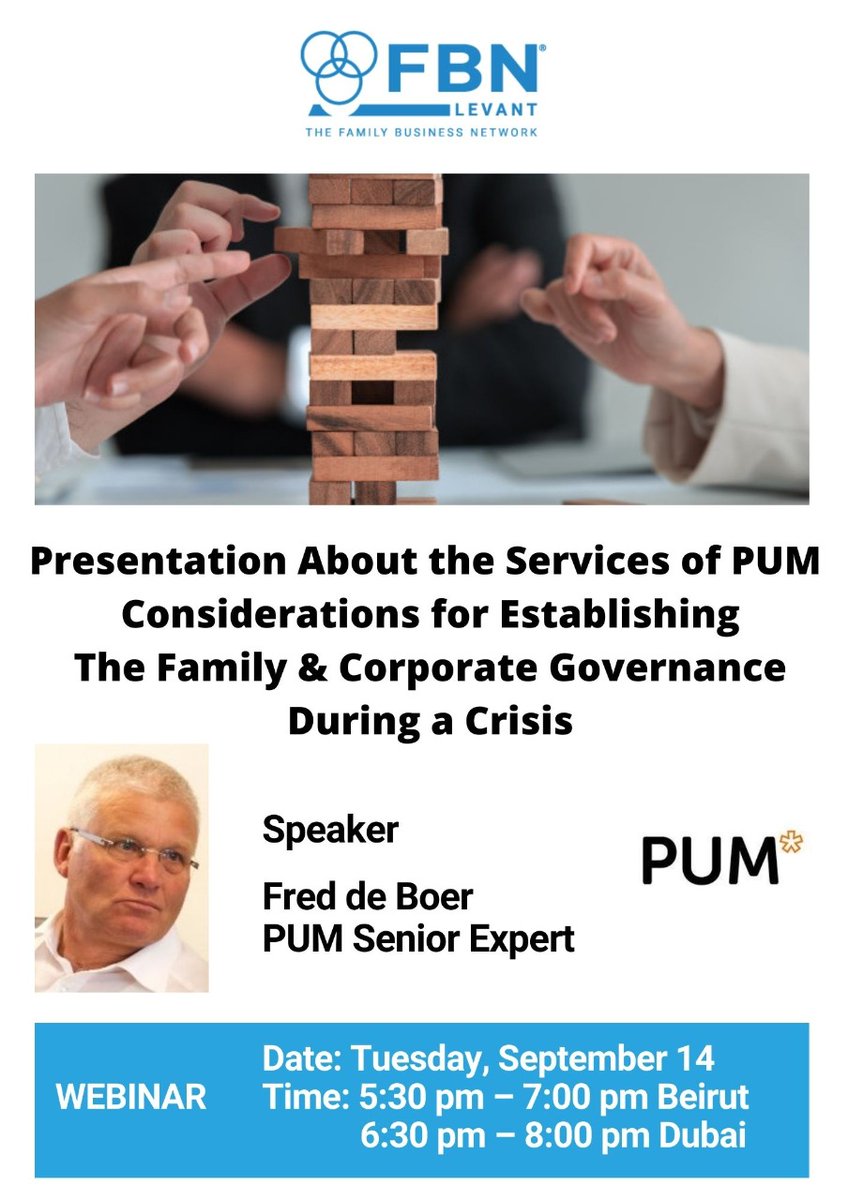 FBN®
LEVANT
THE FAMILY BUSINESS NETWORK

Presentation About the Services of PUM
Considerations for Establishing
The Family & Corporate Governance
During a Crisis

Speaker

Fred de Boer
PUM Senior Expert

PUM

WEBINAR

Date: Tuesday, September 14
Time: 5:30 pm – 7:00 pm Beirut
6:30 pm – 8:00 pm Dubai